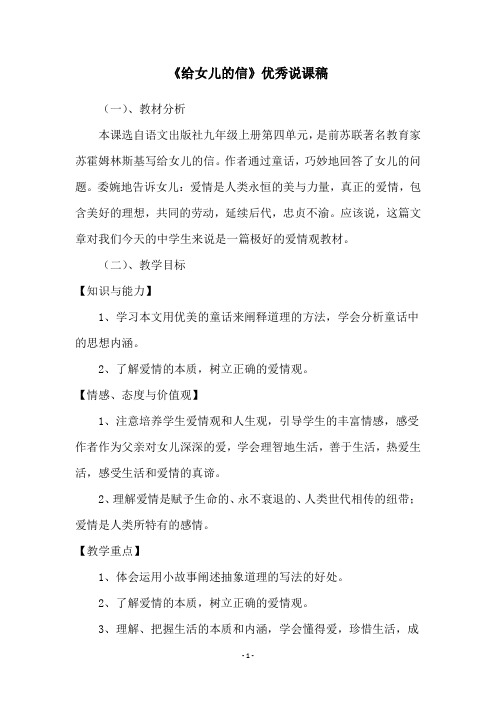 《给女儿的信》优秀说课稿

（一）、教材分析

本课选自语文出版社九年级上册第四单元，是前苏联著名教育家苏霍姆林斯基写给女儿的信。作者通过童话，巧妙地回答了女儿的问题。委婉地告诉女儿：爱情是人类永恒的美与力量，真正的爱情，包含美好的理想，共同的劳动，延续后代，忠贞不渝。应该说，这篇文章对我们今天的中学生来说是一篇极好的爱情观教材。

（二）、教学目标

【知识与能力】

1、学习本文用优美的童话来阐释道理的方法，学会分析童话中的思想内涵。

2、了解爱情的本质，树立正确的爱情观。

【情感、态度与价值观】

1、注意培养学生爱情观和人生观，引导学生的丰富情感，感受作者作为父亲对女儿深深的爱，学会理智地生活，善于生活，热爱生活，感受生活和爱情的真谛。

2、理解爱情是赋予生命的、永不衰退的、人类世代相传的纽带；爱情是人类所特有的感情。

【教学重点】

1、体会运用小故事阐述抽象道理的写法的好处。

2、了解爱情的本质，树立正确的爱情观。

3、理解、把握生活的本质和内涵，学会懂得爱，珍惜生活，成

-1-